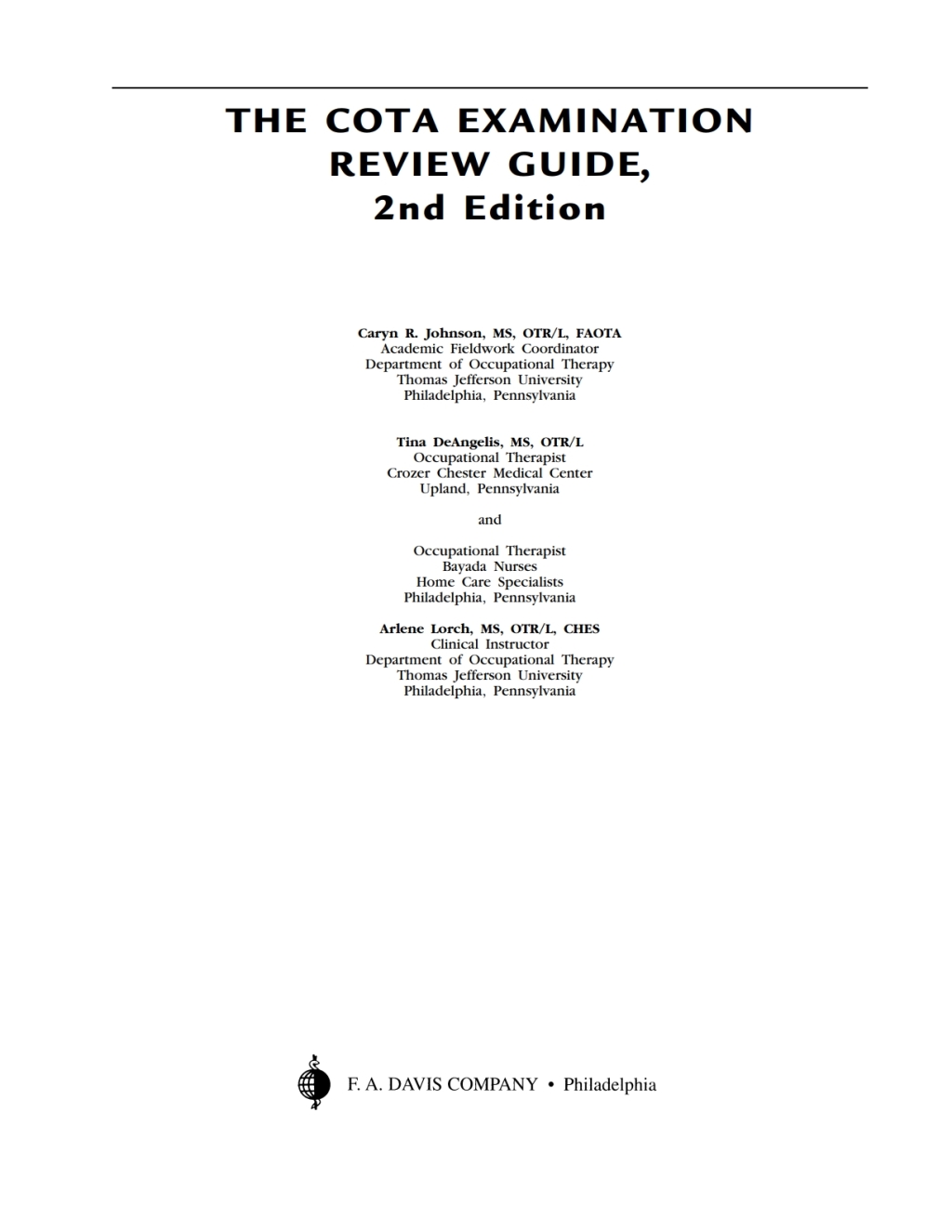 THE COTA EXAMINATION REVIEW GUIDE, 2nd Edition

Caryn R. Johnson, MS, OTR/L, FAOTA
Academic Fieldwork Coordinator
Department of Occupational Therapy
Thomas Jefferson University
Philadelphia, Pennsylvania

Tina DeAngelis, MS, OTR/L
Occupational Therapist
Crozer Chester Medical Center
Upland, Pennsylvania

and

Occupational Therapist
Bayada Nurses
Home Care Specialists
Philadelphia, Pennsylvania

Arlene Lorch, MS, OTR/L, CHES
Clinical Instructor
Department of Occupational Therapy
Thomas Jefferson University
Philadelphia, Pennsylvania

F. A. DAVIS COMPANY • Philadelphia